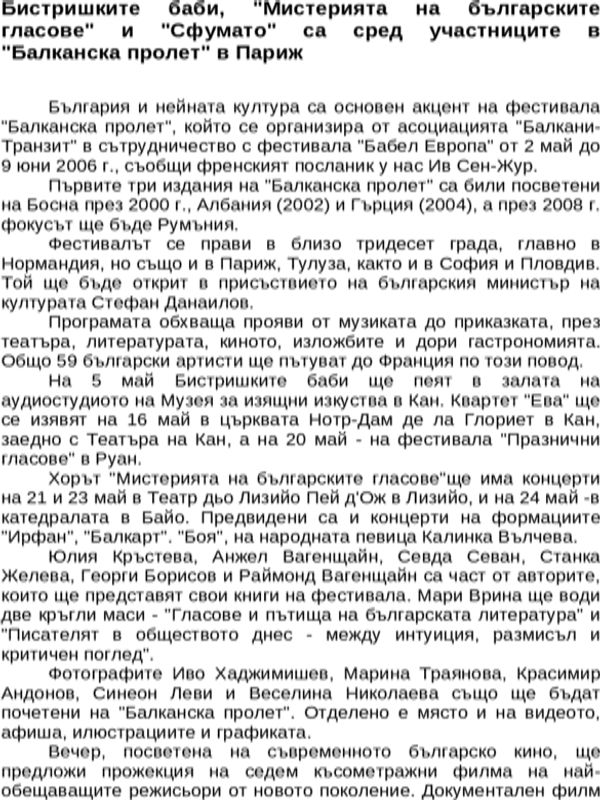 Бистришките баби, "Мистерията на българските гласове" и "Сфумато" са сред участниците в "Балканска пролет" в Париж

България и нейната култура са основен акцент на фестивала "Балканска пролет", който се организира от асоциацията "Балкани-Транзит" в сътрудничество с фестивала "Бабел Европа" от 2 май до 9 юни 2006 г., съобщи френският посланик у нас Ив Сен-Жур.

Първите три издания на "Балканска пролет" са били посветени на Босна през 2000 г., Албания (2002) и Гърция (2004), а през 2008 г. фокусът ще бъде Румъния.

Фестивалът се прави в близо тридесет града, главно в Нормандия, но също и в Париж, Тулуза, както и в София и Пловдив. Той ще бъде открит в присъствието на българския министър на културата Стефан Данаилов.

Програмата обхваща прояви от музиката до приказката, през театъра, литературата, киното, изложбите и дори гастрономията. Общо 59 български артисти ще пътуват до Франция по този повод.

На 5 май Бистришките баби ще пеят в залата на аудиостудиото на Музея за изящни изкуства в Кан. Квартет "Ева" ще се изявят на 16 май в църквата Нотр-Дам де ла Глориет в Кан, заедно с Театъра на Кан, а на 20 май - на фестивала "Празнични гласове" в Руан.

Хорът "Мистерията на българските гласове"ще има концерти на 21 и 23 май в Театр дьо Лизийо Пей д'Ож в Лизийо, и на 24 май -в катедралата в Байо. Предвидени са и концерти на формациите "Ирфан", "Балкарт". "Боя", на народната певица Калинка Вълчева.

Юлия Кръстева, Анжел Вагенщайн, Севда Севан, Станка Желева, Георги Борисов и Раймонд Вагенщайн са част от авторите, които ще представят свои книги на фестивала. Мари Врина ще води две кръгли маси - "Гласове и пътища на българската литература" и "Писателят в обществото днес - между интуиция, размисъл и критичен поглед".

Фотографите Иво Хаджимишев, Марина Траянова, Красимир Андонов, Синеон Леви и Веселина Николаева също ще бъдат почетени на "Балканска пролет". Отделено е място и на видеото, афиша, илюстрациите и графиката.

Вечер, посветена на съвременното българско кино, ще предложи прожекция на седем късометражни филма на най-обещаващите режисьори от новото поколение. Документален филм